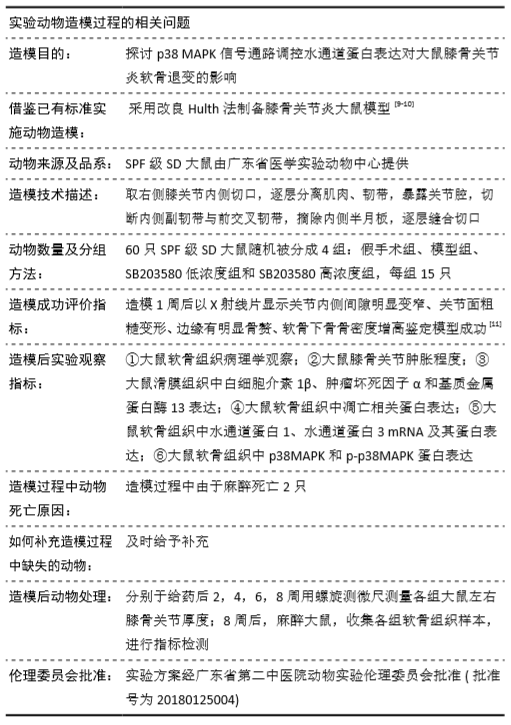 实验动物造模过程的相关问题

| | |
|---|---|
| 造模目的： | 探讨 p38 MAPK 信号通路调控水通道蛋白表达对大鼠膝骨关节炎软骨退变的影响 |
| 借鉴已有标准实施动物造模： | 采用改良 Hulth 法制备膝骨关节炎大鼠模型 $^{[9-10]}$ |
| 动物来源及品系： | SPF 级 SD 大鼠由广东省医学实验动物中心提供 |
| 造模技术描述： | 取右侧膝关节内侧切口，逐层分离肌肉、韧带，暴露关节腔，切断内侧副韧带与前交叉韧带，摘除内侧半月板，逐层缝合切口 |
| 动物数量及分组方法： | 60 只 SPF 级 SD 大鼠随机被分成 4 组：假手术组、模型组、SB203580 低浓度组和 SB203580 高浓度组，每组 15 只 |
| 造模成功评价指标： | 造模 1 周后以 X 射线片显示关节内侧间隙明显变窄、关节面粗糙变形、边缘有明显骨赘、软骨下骨骨密度增高鉴定模型成功 $^{[11]}$ |
| 造模后实验观察指标： | ①大鼠软骨组织病理学观察；②大鼠膝骨关节肿胀程度；③大鼠滑膜组织中白细胞介素 1β、肿瘤坏死因子 α 和基质金属蛋白酶 13 表达；④大鼠软骨组织中凋亡相关蛋白表达；⑤大鼠软骨组织中水通道蛋白 1、水通道蛋白 3 mRNA 及其蛋白表达；⑥大鼠软骨组织中 p38MAPK 和 p-p38MAPK 蛋白表达 |
| 造模过程中动物死亡原因： | 造模过程中由于麻醉死亡 2 只 |
| 如何补充造模过程中缺失的动物： | 及时给予补充 |
| 造模后动物处理： | 分别于给药后 2，4，6，8 周用螺旋测微尺测量各组大鼠左右膝骨关节厚度；8 周后，麻醉大鼠，收集各组软骨组织样本，进行指标检测 |
| 伦理委员会批准： | 实验方案经广东省第二中医院动物实验伦理委员会批准 ( 批准号为 20180125004) |